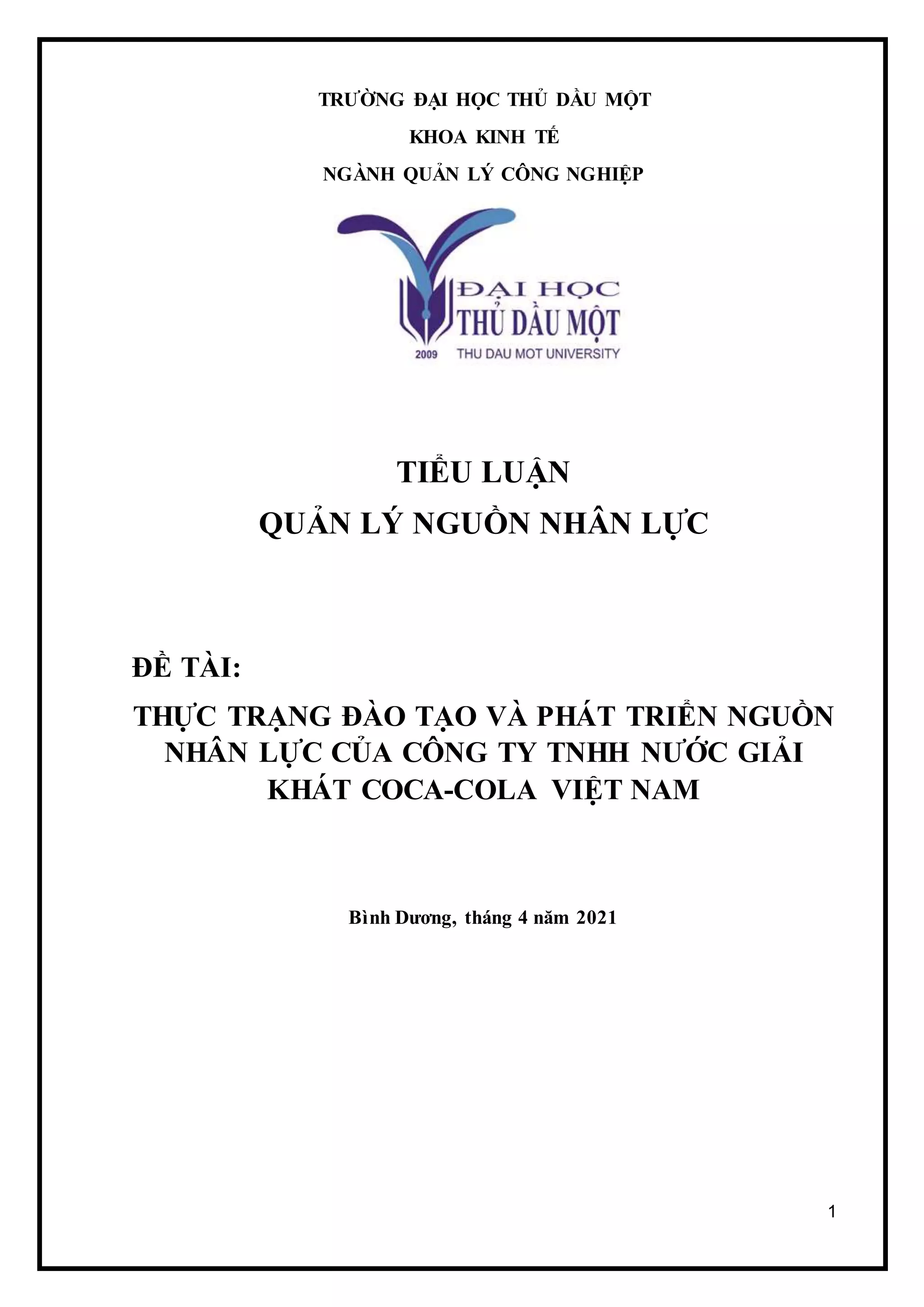 TRƯỜNG ĐẠI HỌC THỦ DẦU MỘT

KHOA KINH TẾ

NGÀNH QUẢN LÝ CÔNG NGHIỆP

ĐẠI HỌC
THỦ DẦU MỘT
2009 THU DAU MOT UNIVERSITY

TIỂU LUẬN

QUẢN LÝ NGUỒN NHÂN LỰC

ĐỀ TÀI:

THỰC TRẠNG ĐÀO TẠO VÀ PHÁT TRIỂN NGUỒN NHÂN LỰC CỦA CÔNG TY TNHH NƯỚC GIẢI KHÁT COCA-COLA VIỆT NAM

Bình Dương, tháng 4 năm 2021

1